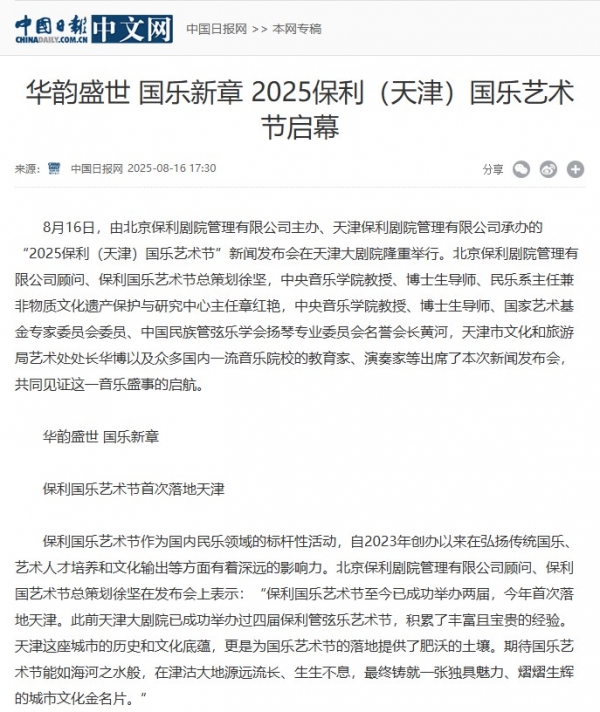 中国日报 CHINADAILY.COM.CN 中文网

中国日报网 >> 本网专稿

华韵盛世 国乐新章 2025保利（天津）国乐艺术节启幕

来源： 中国日报网 2025-08-16 17:30

分享

8月16日，由北京保利剧院管理有限公司主办、天津保利剧院管理有限公司承办的“2025保利（天津）国乐艺术节”新闻发布会在天津大剧院隆重举行。北京保利剧院管理有限公司顾问、保利国乐艺术节总策划徐坚，中央音乐学院教授、博士生导师、民乐系主任兼非物质文化遗产保护与研究中心主任章红艳，中央音乐学院教授、博士生导师、国家艺术基金专家委员会委员、中国民族管弦乐学会扬琴专业委员会名誉会长黄河，天津市文化和旅游局艺术处处长华博以及众多国内一流音乐院校的教育家、演奏家等出席了本次新闻发布会，共同见证这一音乐盛事的启航。

华韵盛世 国乐新章

保利国乐艺术节首次落地天津

保利国乐艺术节作为国内民乐领域的标杆性活动，自2023年创办以来在弘扬传统国乐、艺术人才培养和文化输出等方面有着深远的影响力。北京保利剧院管理有限公司顾问、保利国艺术节总策划徐坚在发布会上表示：“保利国乐艺术节至今已成功举办两届，今年首次落地天津。此前天津大剧院已成功举办过四届保利管弦乐艺术节，积累了丰富且宝贵的经验。天津这座城市的历史和文化底蕴，更是为国乐艺术节的落地提供了肥沃的土壤。期待国乐艺术节能如海河之水般，在津沽大地源远流长、生生不息，最终铸就一张独具魅力、熠熠生辉的城市文化金名片。”